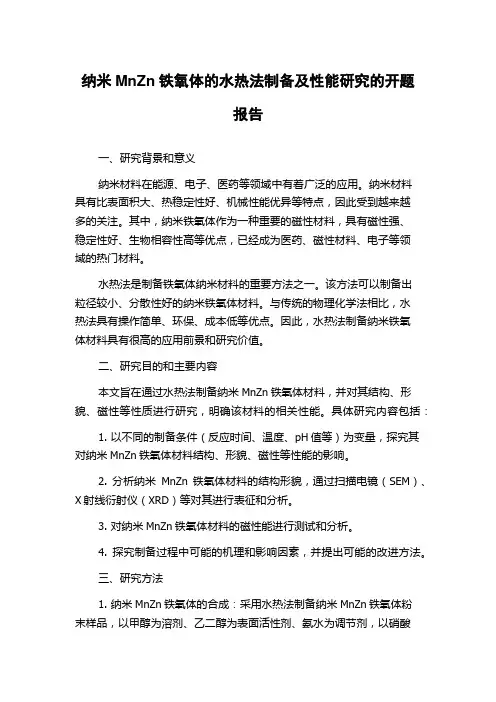 纳米 MnZn 铁氧体的水热法制备及性能研究的开题报告

一、研究背景和意义

纳米材料在能源、电子、医药等领域中有着广泛的应用。纳米材料具有比表面积大、热稳定性好、机械性能优异等特点，因此受到越来越多的关注。其中，纳米铁氧体作为一种重要的磁性材料，具有磁性强、稳定性好、生物相容性高等优点，已经成为医药、磁性材料、电子等领域的热门材料。

水热法是制备铁氧体纳米材料的重要方法之一。该方法可以制备出粒径较小、分散性好的纳米铁氧体材料。与传统的物理化学法相比，水热法具有操作简单、环保、成本低等优点。因此，水热法制备纳米铁氧体材料具有很高的应用前景和研究价值。

二、研究目的和主要内容

本文旨在通过水热法制备纳米 MnZn 铁氧体材料，并对其结构、形貌、磁性等性质进行研究，明确该材料的相关性能。具体研究内容包括：

1. 以不同的制备条件（反应时间、温度、pH 值等）为变量，探究其对纳米 MnZn 铁氧体材料结构、形貌、磁性等性能的影响。

2. 分析纳米 MnZn 铁氧体材料的结构形貌，通过扫描电镜（SEM）、X 射线衍射仪（XRD）等对其进行表征和分析。

3. 对纳米 MnZn 铁氧体材料的磁性能进行测试和分析。

4. 探究制备过程中可能的机理和影响因素，并提出可能的改进方法。

三、研究方法

1. 纳米 MnZn 铁氧体的合成：采用水热法制备纳米 MnZn 铁氧体粉末样品，以甲醇为溶剂、乙二醇为表面活性剂、氨水为调节剂，以硝酸